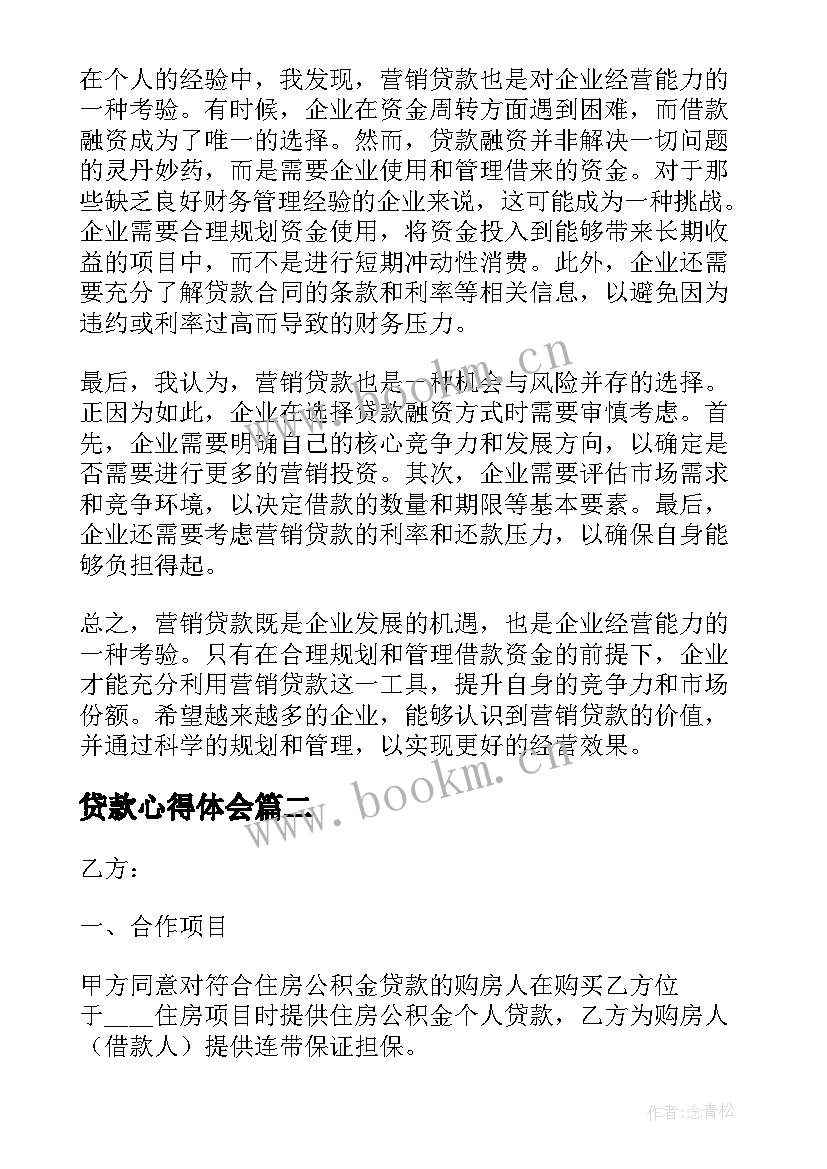 在个人的经验中，我发现，营销贷款也是对企业经营能力的一种考验。有时候，企业在资金周转方面遇到困难，而借款融资成为了唯一的选择。然而，贷款融资并非解决一切问题的灵丹妙药，而是需要企业使用和管理借来的资金。对于那些缺乏良好财务管理经验的企业来说，这可能成为一种挑战。企业需要合理规划资金使用，将资金投入到能够带来长期收益的项目中，而不是进行短期冲动性消费。此外，企业还需要充分了解贷款合同的条款和利率等相关信息，以避免因为违约或利率过高而导致的财务压力。

最后，我认为，营销贷款也是一种机会与风险并存的选择。正因为如此，企业在选择贷款融资方式时需要审慎考虑。首先，企业需要明确自己的核心竞争力和发展方向，以确定是否需要进行更多的营销投资。其次，企业需要评估市场需求和竞争环境，以决定借款的数量和期限等基本要素。最后，企业还需要考虑营销贷款的利率和还款压力，以确保自身能够负担得起。

总之，营销贷款既是企业发展的机遇，也是企业经营能力的一种考验。只有在合理规划和管理借款资金的前提下，企业才能充分利用营销贷款这一工具，提升自身的竞争力和市场份额。希望越来越多的企业，能够认识到营销贷款的价值，并通过科学的规划和管理，以实现更好的经营效果。

www.bookm.cn

贷款心得体会篇二

乙方：

一、合作项目

甲方同意对符合住房公积金贷款的购房人在购买乙方位于____住房项目时提供住房公积金个人贷款，乙方为购房人（借款人）提供连带保证担保。

作者:念青松